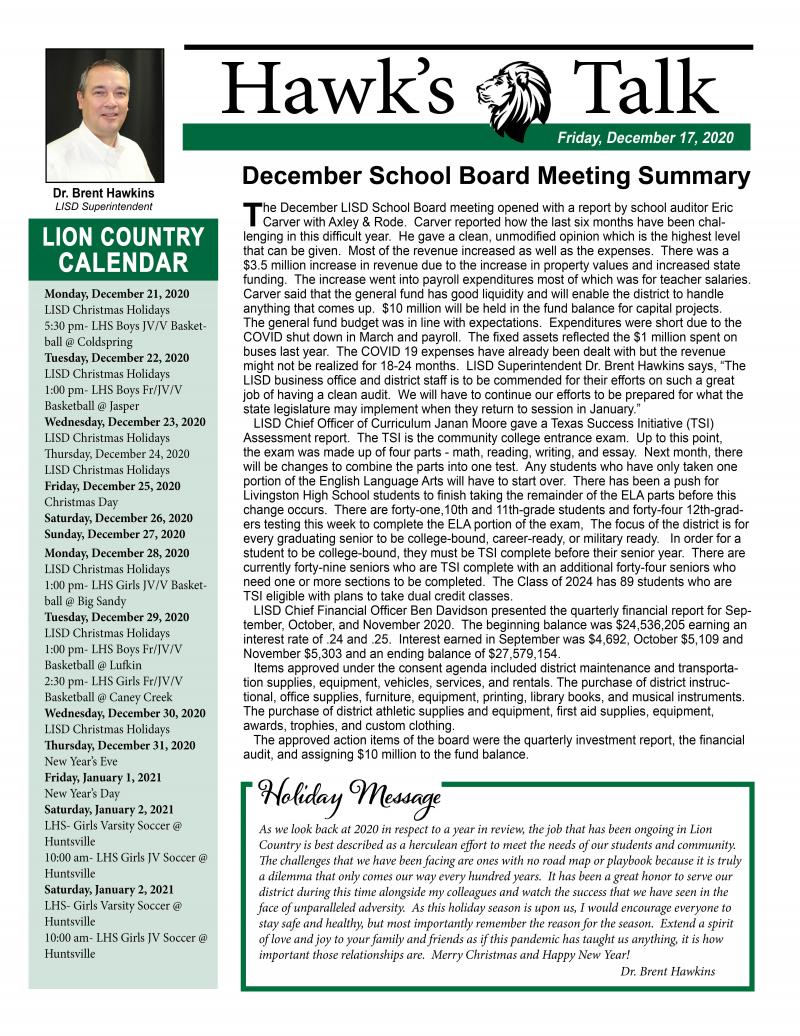 Hawk's Talk

Friday, December 17, 2020

Dr. Brent Hawkins
LISD Superintendent

LION COUNTRY CALENDAR

Monday, December 21, 2020
LISD Christmas Holidays
5:30 pm- LHS Boys JV/V Basketball @ Coldspring
Tuesday, December 22, 2020
LISD Christmas Holidays
1:00 pm- LHS Boys Fr/JV/V Basketball @ Jasper
Wednesday, December 23, 2020
LISD Christmas Holidays
Thursday, December 24, 2020
LISD Christmas Holidays
Friday, December 25, 2020
Christmas Day
Saturday, December 26, 2020
Sunday, December 27, 2020
Monday, December 28, 2020
LISD Christmas Holidays
1:00 pm- LHS Girls JV/V Basketball @ Big Sandy
Tuesday, December 29, 2020
LISD Christmas Holidays
1:00 pm- LHS Boys Fr/JV/V Basketball @ Lufkin
2:30 pm- LHS Girls Fr/JV/V Basketball @ Caney Creek
Wednesday, December 30, 2020
LISD Christmas Holidays
Thursday, December 31, 2020
New Year's Eve
Friday, January 1, 2021
New Year's Day
Saturday, January 2, 2021
LHS- Girls Varsity Soccer @ Huntsville
10:00 am- LHS Girls JV Soccer @ Huntsville
Saturday, January 2, 2021
LHS- Girls Varsity Soccer @ Huntsville
10:00 am- LHS Girls JV Soccer @ Huntsville

December School Board Meeting Summary

The December LISD School Board meeting opened with a report by school auditor Eric Carver with Axley & Rode. Carver reported how the last six months have been challenging in this difficult year. He gave a clean, unmodified opinion which is the highest level that can be given. Most of the revenue increased as well as the expenses. There was a $3.5 million increase in revenue due to the increase in property values and increased state funding. The increase went into payroll expenditures most of which was for teacher salaries. Carver said that the general fund has good liquidity and will enable the district to handle anything that comes up. $10 million will be held in the fund balance for capital projects. The general fund budget was in line with expectations. Expenditures were short due to the COVID shut down in March and payroll. The fixed assets reflected the $1 million spent on buses last year. The COVID 19 expenses have already been dealt with but the revenue might not be realized for 18-24 months. LISD Superintendent Dr. Brent Hawkins says, "The LISD business office and district staff is to be commended for their efforts on such a great job of having a clean audit. We will have to continue our efforts to be prepared for what the state legislature may implement when they return to session in January."

LISD Chief Officer of Curriculum Janan Moore gave a Texas Success Initiative (TSI) Assessment report. The TSI is the community college entrance exam. Up to this point, the exam was made up of four parts - math, reading, writing, and essay. Next month, there will be changes to combine the parts into one test. Any students who have only taken one portion of the English Language Arts will have to start over. There has been a push for Livingston High School students to finish taking the remainder of the ELA parts before this change occurs. There are forty-one,10th and 11th-grade students and forty-four 12th-graders testing this week to complete the ELA portion of the exam, The focus of the district is for every graduating senior to be college-bound, career-ready, or military ready. In order for a student to be college-bound, they must be TSI complete before their senior year. There are currently forty-nine seniors who are TSI complete with an additional forty-four seniors who need one or more sections to be completed. The Class of 2024 has 89 students who are TSI eligible with plans to take dual credit classes.

LISD Chief Financial Officer Ben Davidson presented the quarterly financial report for September, October, and November 2020. The beginning balance was $24,536,205 earning an interest rate of .24 and .25. Interest earned in September was $4,692, October $5,109 and November $5,303 and an ending balance of $27,579,154.

Items approved under the consent agenda included district maintenance and transportation supplies, equipment, vehicles, services, and rentals. The purchase of district instructional, office supplies, furniture, equipment, printing, library books, and musical instruments. The purchase of district athletic supplies and equipment, first aid supplies, equipment, awards, trophies, and custom clothing.

The approved action items of the board were the quarterly investment report, the financial audit, and assigning $10 million to the fund balance.

Holiday Message

As we look back at 2020 in respect to a year in review, the job that has been ongoing in Lion Country is best described as a herculean effort to meet the needs of our students and community. The challenges that we have been facing are ones with no road map or playbook because it is truly a dilemma that only comes our way every hundred years. It has been a great honor to serve our district during this time alongside my colleagues and watch the success that we have seen in the face of unparalleled adversity. As this holiday season is upon us, I would encourage everyone to stay safe and healthy, but most importantly remember the reason for the season. Extend a spirit of love and joy to your family and friends as if this pandemic has taught us anything, it is how important those relationships are. Merry Christmas and Happy New Year!
Dr. Brent Hawkins